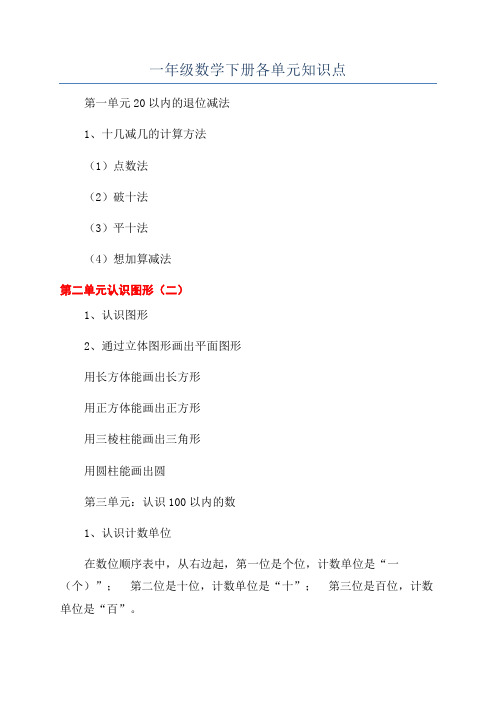 一年级数学下册各单元知识点

第一单元 20 以内的退位减法

1、十几减几的计算方法

（1）点数法

（2）破十法

（3）平十法

（4）想加算减法

第二单元认识图形（二）

1、认识图形

2、通过立体图形画出平面图形

用长方体能画出长方形

用正方体能画出正方形

用三棱柱能画出三角形

用圆柱能画出圆

第三单元：认识 100 以内的数

1、认识计数单位

在数位顺序表中，从右边起，第一位是个位，计数单位是“一（个）”； 第二位是十位，计数单位是“十”； 第三位是百位，计数单位是“百”。